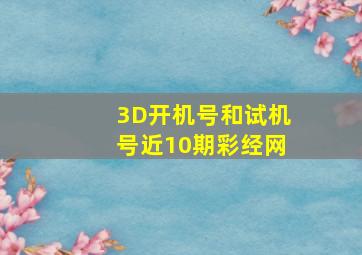 3D开机号和试机号近10期彩经网